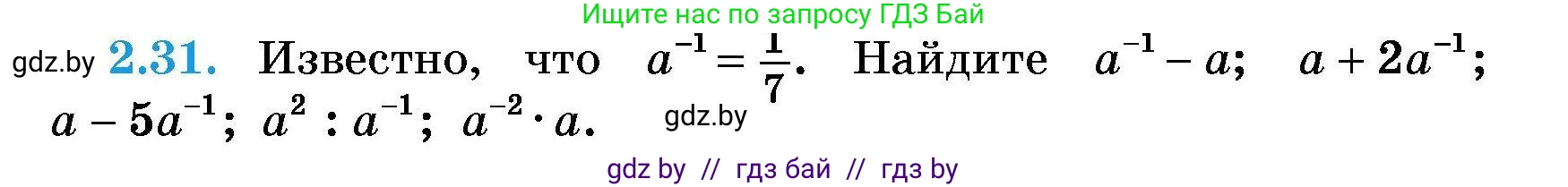 Ищите нас по запросу ГДЗ Бай

gdz.by **2.31.** Известно, что $a^{-1} = \frac{1}{7}$. Найдите $a^{-1} - a$; $a + 2a^{-1}$; $a - 5a^{-1}$; $a^2 : a^{-1}$; $a^{-2} \cdot a$.

gdz.by

gdz by // гдз бай // гдз by